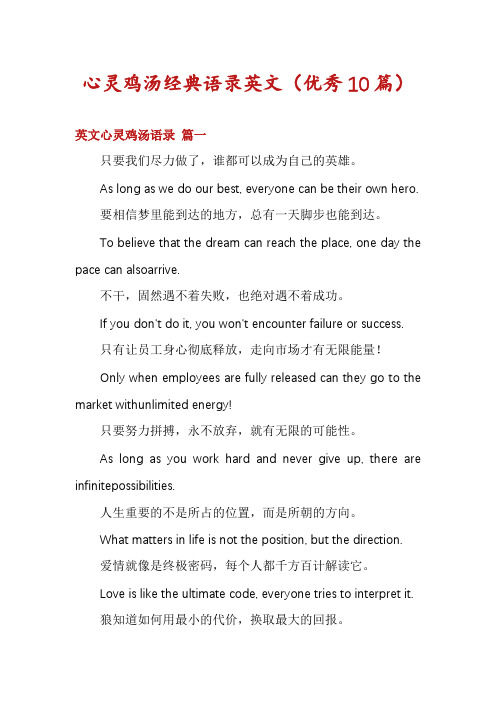 心灵鸡汤经典语录英文（优秀10篇）

英文心灵鸡汤语录 篇一

只要我们尽力做了，谁都可以成为自己的英雄。

As long as we do our best, everyone can be their own hero.

要相信梦里能到达的地方，总有一天脚步也能到达。

To believe that the dream can reach the place, one day the pace can alsoarrive.

不干，固然遇不着失败，也绝对遇不着成功。

If you don't do it, you won't encounter failure or success.

只有让员工身心彻底释放，走向市场才有无限能量！

Only when employees are fully released can they go to the market withunlimited energy!

只要努力拼搏，永不放弃，就有无限的可能性。

As long as you work hard and never give up, there are infinitepossibilities.

人生重要的不是所占的位置，而是所朝的方向。

What matters in life is not the position, but the direction.

爱情就像是终极密码，每个人都千方百计解读它。

Love is like the ultimate code, everyone tries to interpret it.

狼知道如何用最小的代价，换取最大的回报。